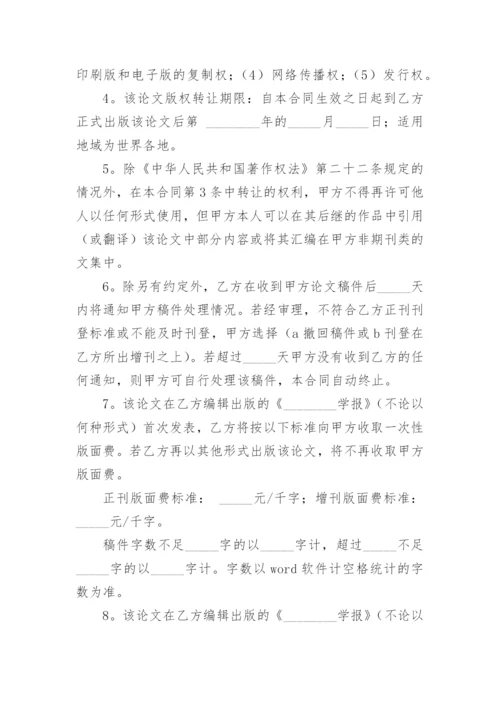 印刷版和电子版的复制权；（4）网络传播权；（5）发行权。

4。该论文版权转让期限：自本合同生效之日起到乙方正式出版该论文后第 ________年的_____月_____日；适用地域为世界各地。

5。除《中华人民共和国著作权法》第二十二条规定的情况外，在本合同第3条中转让的权利，甲方不得再许可他人以任何形式使用，但甲方本人可以在其后继的作品中引用（或翻译）该论文中部分内容或将其汇编在甲方非期刊类的文集中。

6。除另有约定外，乙方在收到甲方论文稿件后_____天内将通知甲方稿件处理情况。若经审理，不符合乙方正刊刊登标准或不能及时刊登，甲方选择（a撤回稿件或b刊登在乙方所出增刊之上）。若超过_____天甲方没有收到乙方的任何通知，则甲方可自行处理该稿件，本合同自动终止。

7。该论文在乙方编辑出版的《________学报》（不论以何种形式）首次发表，乙方将按以下标准向甲方收取一次性版面费。若乙方再以其他形式出版该论文，将不再收取甲方版面费。

正刊版面费标准： _____元/千字；增刊版面费标准：_____元/千字。

稿件字数不足_____字的以_____字计，超过_____不足_____字的以_____字计。字数以word软件计空格统计的字数为准。

8。该论文在乙方编辑出版的《________学报》（不论以